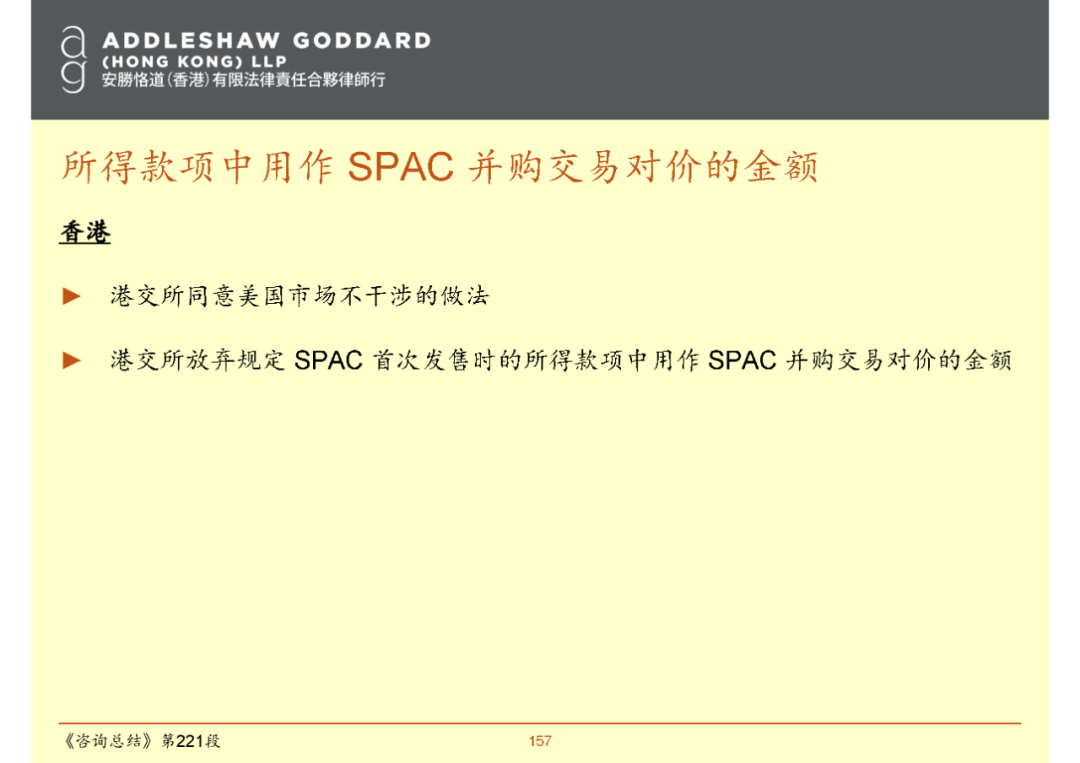 ADDLESHAW GODDARD
(HONG KONG) LLP
安勝恪道(香港)有限法律責任合夥律師行

所得款项中用作SPAC并购交易对价的金额

香港

► 港交所同意美国市场不干涉的做法

► 港交所放弃规定SPAC首次发售时的所得款项中用作SPAC并购交易对价的金额

《咨询总结》第221段

157